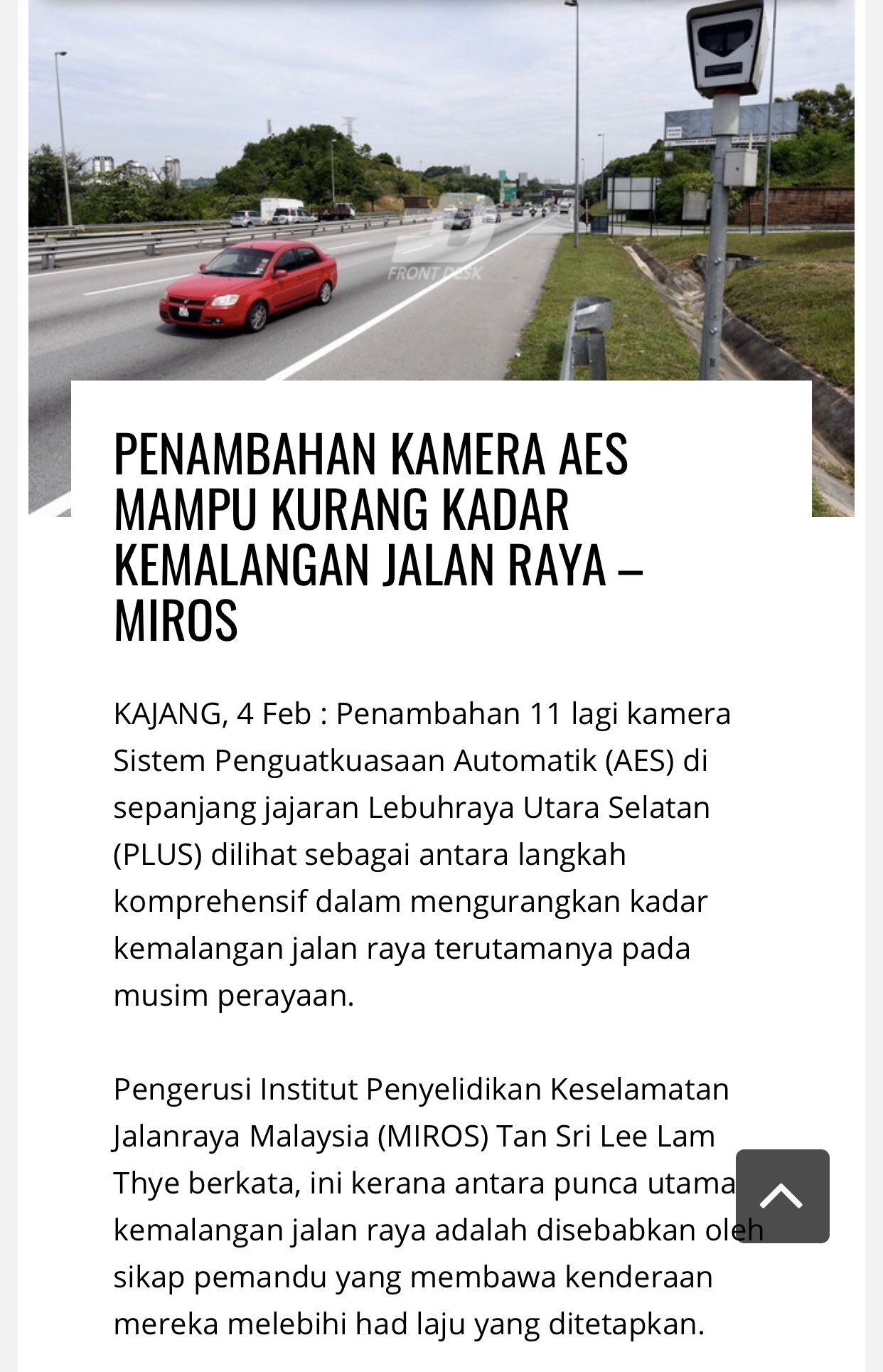 FRONT DESK

PENAMBAHAN KAMERA AES MAMPU KURANG KADAR KEMALANGAN JALAN RAYA – MIROS

KAJANG, 4 Feb : Penambahan 11 lagi kamera Sistem Penguatkuasaan Automatik (AES) di sepanjang jajaran Lebuhraya Utara Selatan (PLUS) dilihat sebagai antara langkah komprehensif dalam mengurangkan kadar kemalangan jalan raya terutamanya pada musim perayaan.

Pengerusi Institut Penyelidikan Keselamatan Jalanraya Malaysia (MIROS) Tan Sri Lee Lam Thye berkata, ini kerana antara punca utama kemalangan jalan raya adalah disebabkan oleh sikap pemandu yang membawa kenderaan mereka melebihi had laju yang ditetapkan.